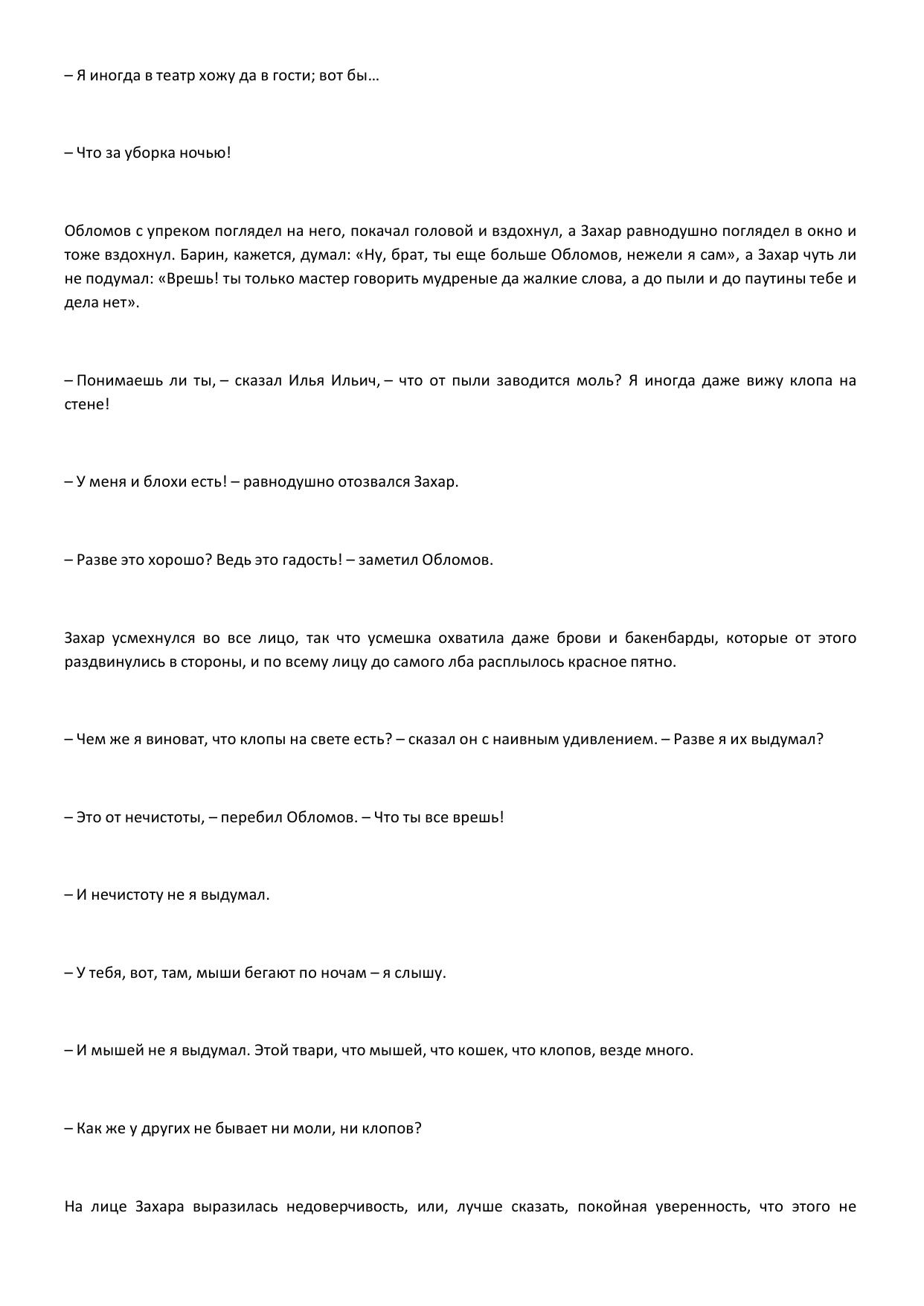 – Я иногда в театр хожу да в гости; вот бы…

– Что за уборка ночью!

Обломов с упреком поглядел на него, покачал головой и вздохнул, а Захар равнодушно поглядел в окно и тоже вздохнул. Барин, кажется, думал: «Ну, брат, ты еще больше Обломов, нежели я сам», а Захар чуть ли не подумал: «Врешь! ты только мастер говорить мудреные да жалкие слова, а до пыли и до паутины тебе и дела нет».

– Понимаешь ли ты, – сказал Илья Ильич, – что от пыли заводится моль? Я иногда даже вижу клопа на стене!

– У меня и блохи есть! – равнодушно отозвался Захар.

– Разве это хорошо? Ведь это гадость! – заметил Обломов.

Захар усмехнулся во все лицо, так что усмешка охватила даже брови и бакенбарды, которые от этого раздвинулись в стороны, и по всему лицу до самого лба расплылось красное пятно.

– Чем же я виноват, что клопы на свете есть? – сказал он с наивным удивлением. – Разве я их выдумал?

– Это от нечистоты, – перебил Обломов. – Что ты все врешь!

– И нечистоту не я выдумал.

– У тебя, вот, там, мыши бегают по ночам – я слышу.

– И мышей не я выдумал. Этой твари, что мышей, что кошек, что клопов, везде много.

– Как же у других не бывает ни моли, ни клопов?

На лице Захара выразилась недоверчивость, или, лучше сказать, покойная уверенность, что этого не